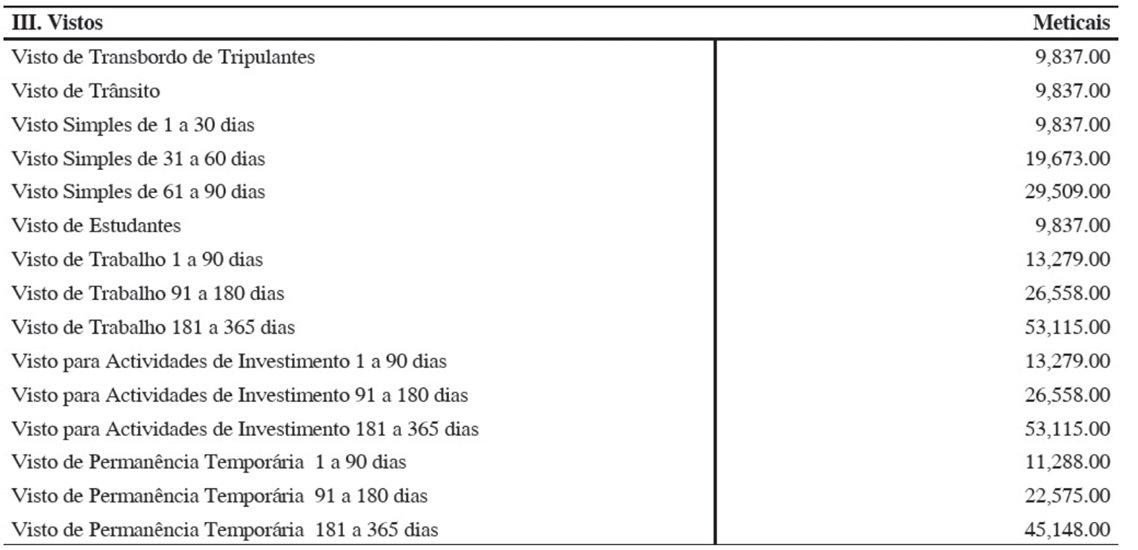 | III. Vistos | Meticais |
|---|---|
| Visto de Transbordo de Tripulantes | 9,837.00 |
| Visto de Trânsito | 9,837.00 |
| Visto Simples de 1 a 30 dias | 9,837.00 |
| Visto Simples de 31 a 60 dias | 19,673.00 |
| Visto Simples de 61 a 90 dias | 29,509.00 |
| Visto de Estudantes | 9,837.00 |
| Visto de Trabalho 1 a 90 dias | 13,279.00 |
| Visto de Trabalho 91 a 180 dias | 26,558.00 |
| Visto de Trabalho 181 a 365 dias | 53,115.00 |
| Visto para Actividades de Investimento 1 a 90 dias | 13,279.00 |
| Visto para Actividades de Investimento 91 a 180 dias | 26,558.00 |
| Visto para Actividades de Investimento 181 a 365 dias | 53,115.00 |
| Visto de Permanência Temporária 1 a 90 dias | 11,288.00 |
| Visto de Permanência Temporária 91 a 180 dias | 22,575.00 |
| Visto de Permanência Temporária 181 a 365 dias | 45,148.00 |